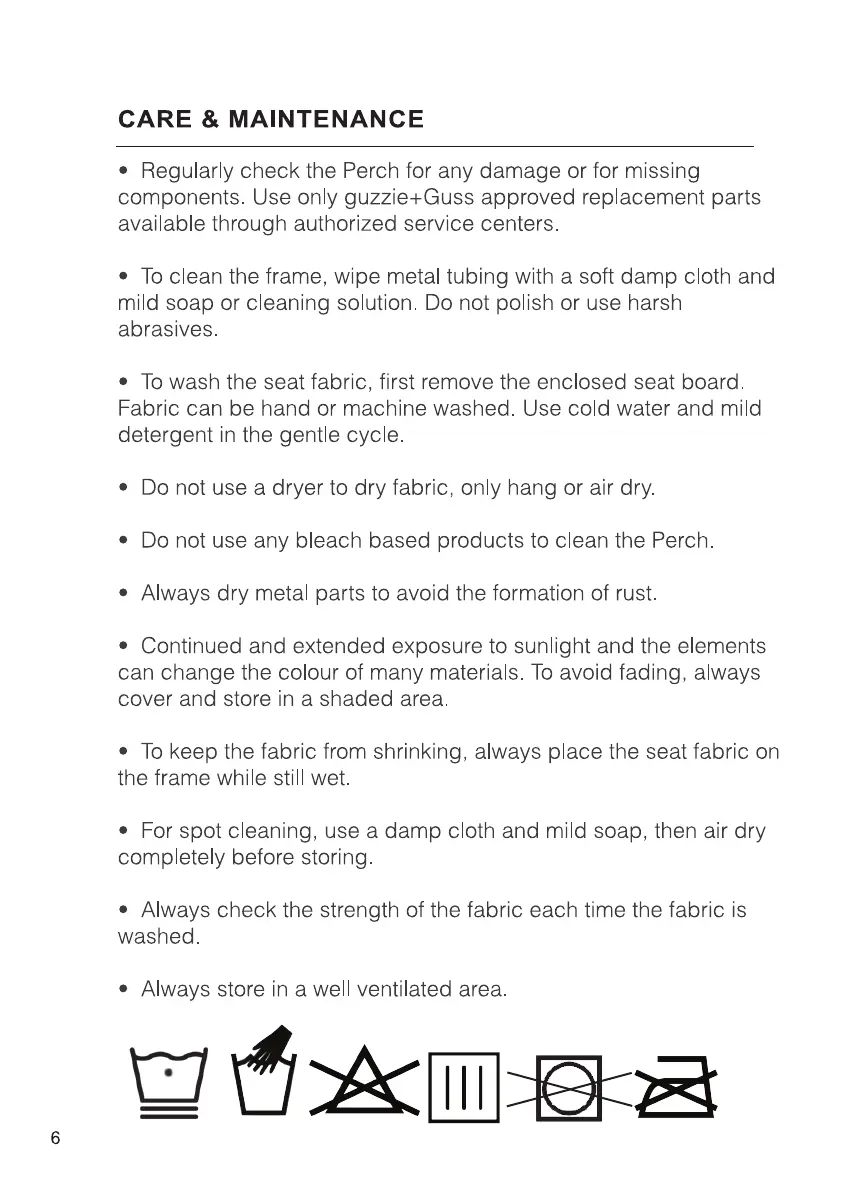 CARE & MAINTENANCE

• Regularly check the Perch for any damage or for missing components. Use only guzzie+Guss approved replacement parts available through authorized service centers.

• To clean the frame, wipe metal tubing with a soft damp cloth and mild soap or cleaning solution. Do not polish or use harsh abrasives.

• To wash the seat fabric, first remove the enclosed seat board. Fabric can be hand or machine washed. Use cold water and mild detergent in the gentle cycle.

• Do not use a dryer to dry fabric, only hang or air dry.

• Do not use any bleach based products to clean the Perch.

• Always dry metal parts to avoid the formation of rust.

• Continued and extended exposure to sunlight and the elements can change the colour of many materials. To avoid fading, always cover and store in a shaded area.

• To keep the fabric from shrinking, always place the seat fabric on the frame while still wet.

• For spot cleaning, use a damp cloth and mild soap, then air dry completely before storing.

• Always check the strength of the fabric each time the fabric is washed.

• Always store in a well ventilated area.

6